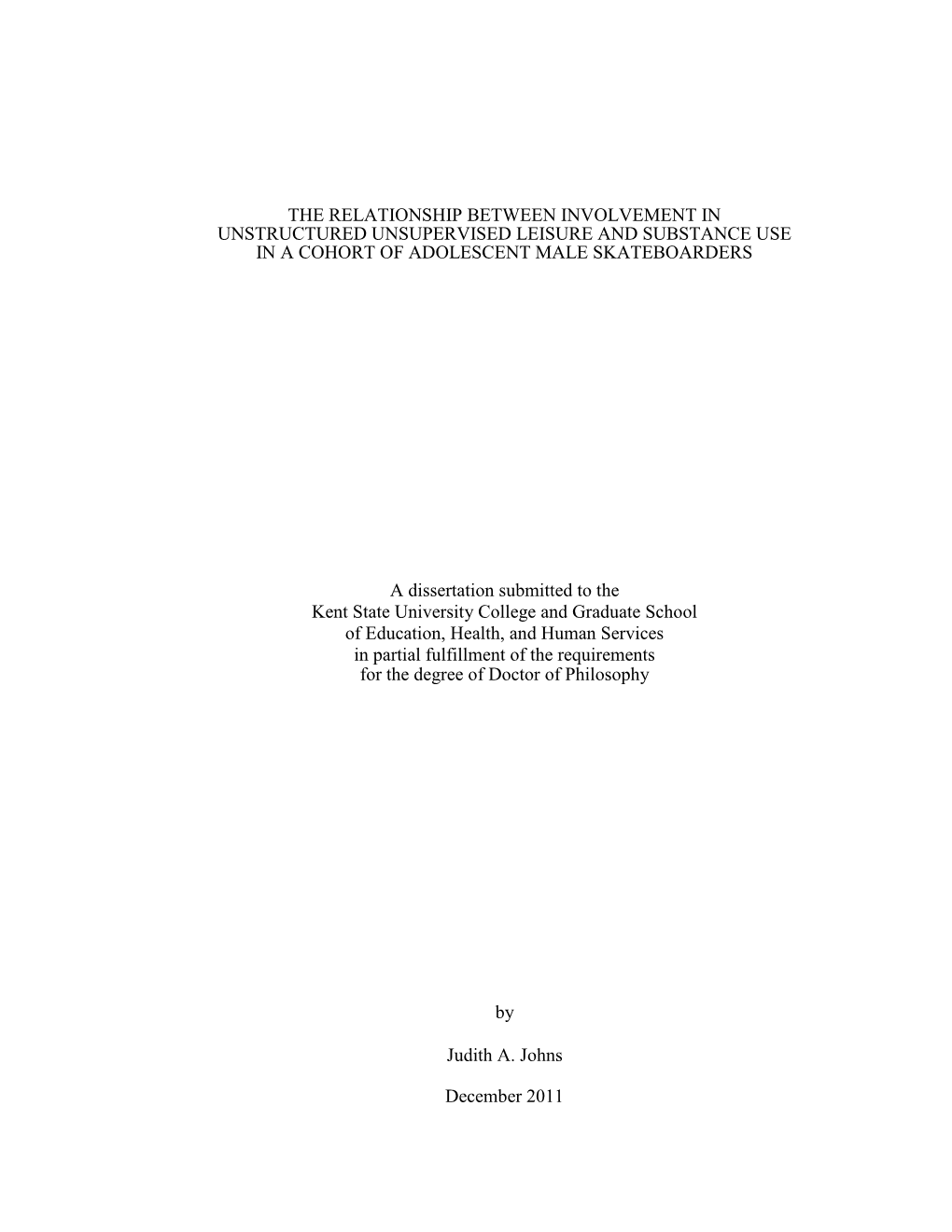 THE RELATIONSHIP BETWEEN INVOLVEMENT IN UNSTRUCTURED UNSUPERVISED LEISURE AND SUBSTANCE USE IN A COHORT OF ADOLESCENT MALE SKATEBOARDERS

A dissertation submitted to the
Kent State University College and Graduate School
of Education, Health, and Human Services
in partial fulfillment of the requirements
for the degree of Doctor of Philosophy

by

Judith A. Johns

December 2011